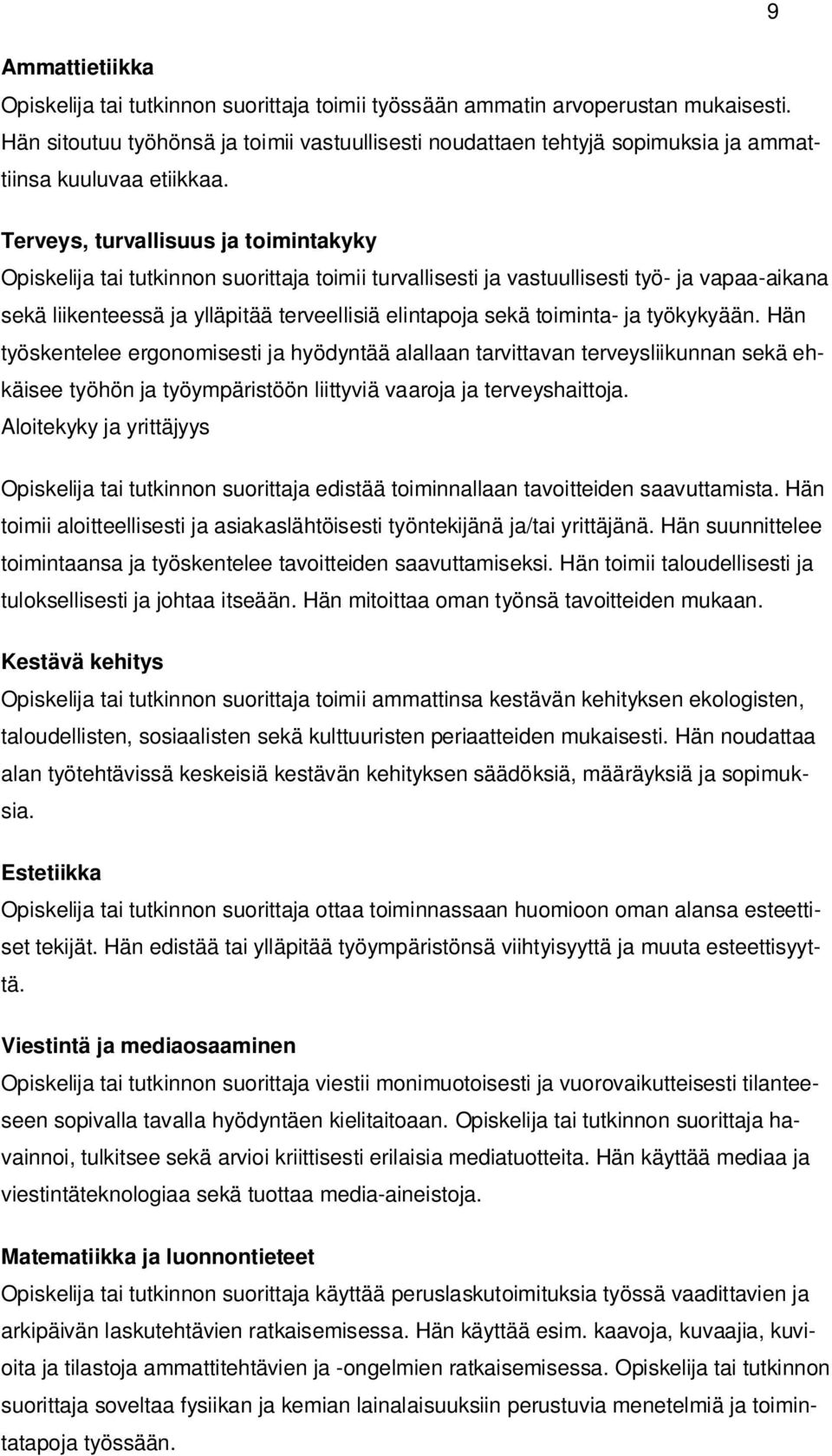 9

Ammattietiikka
Opiskelija tai tutkinnon suorittaja toimii työssään ammatin arvoperustan mukaisesti. Hän sitoutuu työhönsä ja toimii vastuullisesti noudattaen tehtyjä sopimuksia ja ammattiinsa kuuluvaa etiikkaa.

Terveys, turvallisuus ja toimintakyky
Opiskelija tai tutkinnon suorittaja toimii turvallisesti ja vastuullisesti työ- ja vapaa-aikana sekä liikenteessä ja ylläpitää terveellisiä elintapoja sekä toiminta- ja työkykyään. Hän työskentelee ergonomisesti ja hyödyntää alallaan tarvittavan terveysliikunnan sekä ehkäisee työhön ja työympäristöön liittyviä vaaroja ja terveyshaittoja.
Aloitekyky ja yrittäjyys

Opiskelija tai tutkinnon suorittaja edistää toiminnallaan tavoitteiden saavuttamista. Hän toimii aloitteellisesti ja asiakaslähtöisesti työntekijänä ja/tai yrittäjänä. Hän suunnittelee toimintaansa ja työskentelee tavoitteiden saavuttamiseksi. Hän toimii taloudellisesti ja tuloksellisesti ja johtaa itseään. Hän mitoittaa oman työnsä tavoitteiden mukaan.

Kestävä kehitys
Opiskelija tai tutkinnon suorittaja toimii ammattinsa kestävän kehityksen ekologisten, taloudellisten, sosiaalisten sekä kulttuuristen periaatteiden mukaisesti. Hän noudattaa alan työtehtävissä keskeisiä kestävän kehityksen säädöksiä, määräyksiä ja sopimuksia.

Estetiikka
Opiskelija tai tutkinnon suorittaja ottaa toiminnassaan huomioon oman alansa esteettiset tekijät. Hän edistää tai ylläpitää työympäristönsä viihtyisyyttä ja muuta esteettisyyttä.

Viestintä ja mediaosaaminen
Opiskelija tai tutkinnon suorittaja viestii monimuotoisesti ja vuorovaikutteisesti tilanteeseen sopivalla tavalla hyödyntäen kielitaitoaan. Opiskelija tai tutkinnon suorittaja havainnoi, tulkitsee sekä arvioi kriittisesti erilaisia mediatuotteita. Hän käyttää mediaa ja viestintäteknologiaa sekä tuottaa media-aineistoja.

Matematiikka ja luonnontieteet
Opiskelija tai tutkinnon suorittaja käyttää peruslaskutoimituksia työssä vaadittavien ja arkipäivän laskutehtävien ratkaisemisessa. Hän käyttää esim. kaavoja, kuvaajia, kuvioita ja tilastoja ammattitehtävien ja -ongelmien ratkaisemisessa. Opiskelija tai tutkinnon suorittaja soveltaa fysiikan ja kemian lainalaisuuksiin perustuvia menetelmiä ja toimintatapoja työssään.